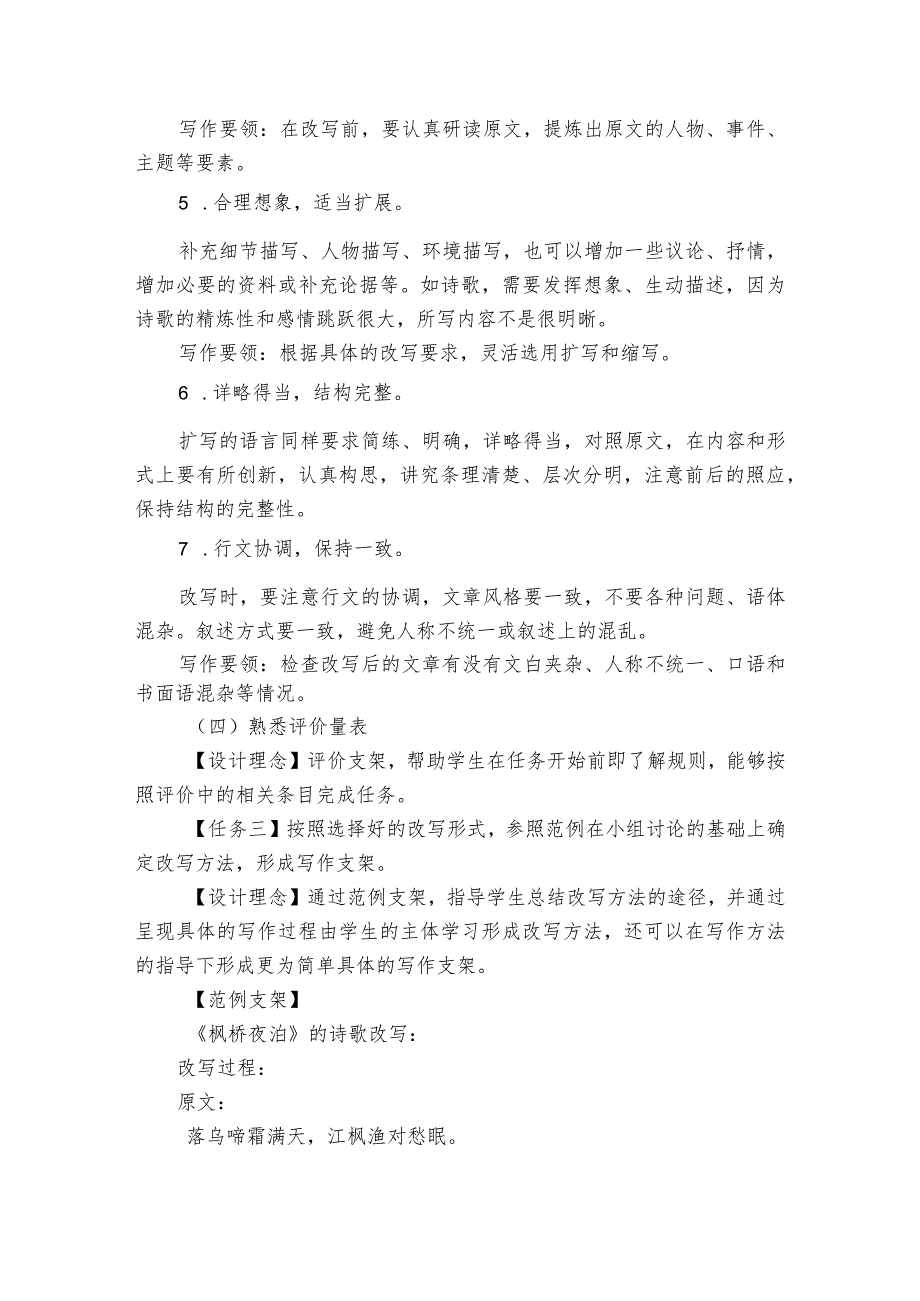 写作要领：在改写前，要认真研读原文，提炼出原文的人物、事件、主题等要素。

5．合理想象，适当扩展。

补充细节描写、人物描写、环境描写，也可以增加一些议论、抒情，增加必要的资料或补充论据等。如诗歌，需要发挥想象、生动描述，因为诗歌的精炼性和感情跳跃很大，所写内容不是很明晰。

写作要领：根据具体的改写要求，灵活选用扩写和缩写。

6．详略得当，结构完整。

扩写的语言同样要求简练、明确，详略得当，对照原文，在内容和形式上要有所创新，认真构思，讲究条理清楚、层次分明，注意前后的照应，保持结构的完整性。

7．行文协调，保持一致。

改写时，要注意行文的协调，文章风格要一致，不要各种问题、语体混杂。叙述方式要一致，避免人称不统一或叙述上的混乱。

写作要领：检查改写后的文章有没有文白夹杂、人称不统一、口语和书面语混杂等情况。

（四）熟悉评价量表

【设计理念】评价支架，帮助学生在任务开始前即了解规则，能够按照评价中的相关条目完成任务。

【任务三】按照选择好的改写形式，参照范例在小组讨论的基础上确定改写方法，形成写作支架。

【设计理念】通过范例支架，指导学生总结改写方法的途径，并通过呈现具体的写作过程由学生的主体学习形成改写方法，还可以在写作方法的指导下形成更为简单具体的写作支架。

【范例支架】

《枫桥夜泊》的诗歌改写：

改写过程：

原文：

落乌啼霜满天，江枫渔对愁眠。